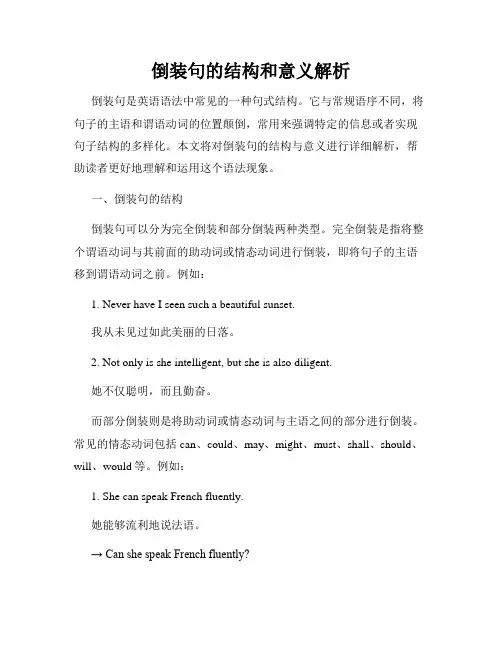 倒装句的结构和意义解析

倒装句是英语语法中常见的一种句式结构。它与常规语序不同，将句子的主语和谓语动词的位置颠倒，常用来强调特定的信息或者实现句子结构的多样化。本文将对倒装句的结构与意义进行详细解析，帮助读者更好地理解和运用这个语法现象。

一、倒装句的结构

倒装句可以分为完全倒装和部分倒装两种类型。完全倒装是指将整个谓语动词与其前面的助动词或情态动词进行倒装，即将句子的主语移到谓语动词之前。例如：

1. Never have I seen such a beautiful sunset.

我从未见过如此美丽的日落。

2. Not only is she intelligent, but she is also diligent.

她不仅聪明，而且勤奋。

而部分倒装则是将助动词或情态动词与主语之间的部分进行倒装。常见的情态动词包括 can、could、may、might、must、shall、should、will、would 等。例如：

1. She can speak French fluently.

她能够流利地说法语。

→ Can she speak French fluently?